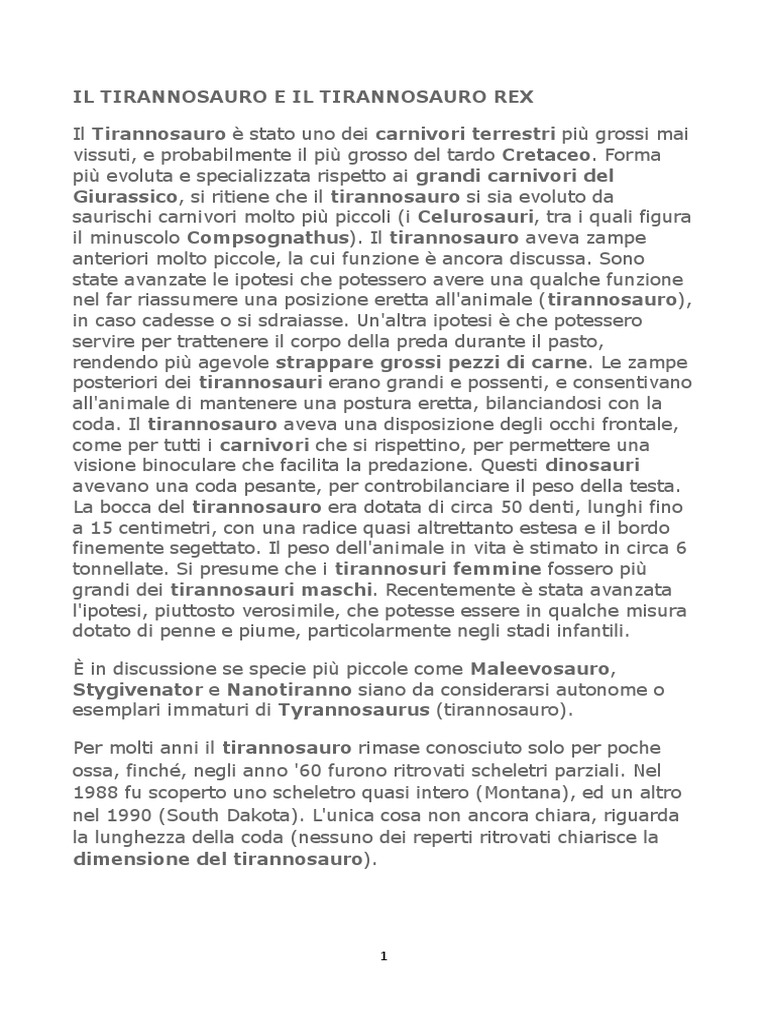 IL TIRANNOSAURO E IL TIRANNOSAURO REX

Il Tirannosauro è stato uno dei carnivori terrestri più grossi mai vissuti, e probabilmente il più grosso del tardo Cretaceo. Forma più evoluta e specializzata rispetto ai grandi carnivori del Giurassico, si ritiene che il tirannosauro si sia evoluto da saurischi carnivori molto più piccoli (i Celurosauri, tra i quali figura il minuscolo Compsognathus). Il tirannosauro aveva zampe anteriori molto piccole, la cui funzione è ancora discussa. Sono state avanzate le ipotesi che potessero avere una qualche funzione nel far riassumere una posizione eretta all'animale (tirannosauro), in caso cadesse o si sdraiasse. Un'altra ipotesi è che potessero servire per trattenere il corpo della preda durante il pasto, rendendo più agevole strappare grossi pezzi di carne. Le zampe posteriori dei tirannosauri erano grandi e possenti, e consentivano all'animale di mantenere una postura eretta, bilanciandosi con la coda. Il tirannosauro aveva una disposizione degli occhi frontale, come per tutti i carnivori che si rispettino, per permettere una visione binoculare che facilita la predazione. Questi dinosauri avevano una coda pesante, per controbilanciare il peso della testa. La bocca del tirannosauro era dotata di circa 50 denti, lunghi fino a 15 centimetri, con una radice quasi altrettanto estesa e il bordo finemente segettato. Il peso dell'animale in vita è stimato in circa 6 tonnellate. Si presume che i tirannosuri femmine fossero più grandi dei tirannosauri maschi. Recentemente è stata avanzata l'ipotesi, piuttosto verosimile, che potesse essere in qualche misura dotato di penne e piume, particolarmente negli stadi infantili.

È in discussione se specie più piccole come Maleevosauro, Stygivenator e Nanotiranno siano da considerarsi autonome o esemplari immaturi di Tyrannosaurus (tirannosauro).

Per molti anni il tirannosauro rimase conosciuto solo per poche ossa, finché, negli anno '60 furono ritrovati scheletri parziali. Nel 1988 fu scoperto uno scheletro quasi intero (Montana), ed un altro nel 1990 (South Dakota). L'unica cosa non ancora chiara, riguarda la lunghezza della coda (nessuno dei reperti ritrovati chiarisce la dimensione del tirannosauro).

1